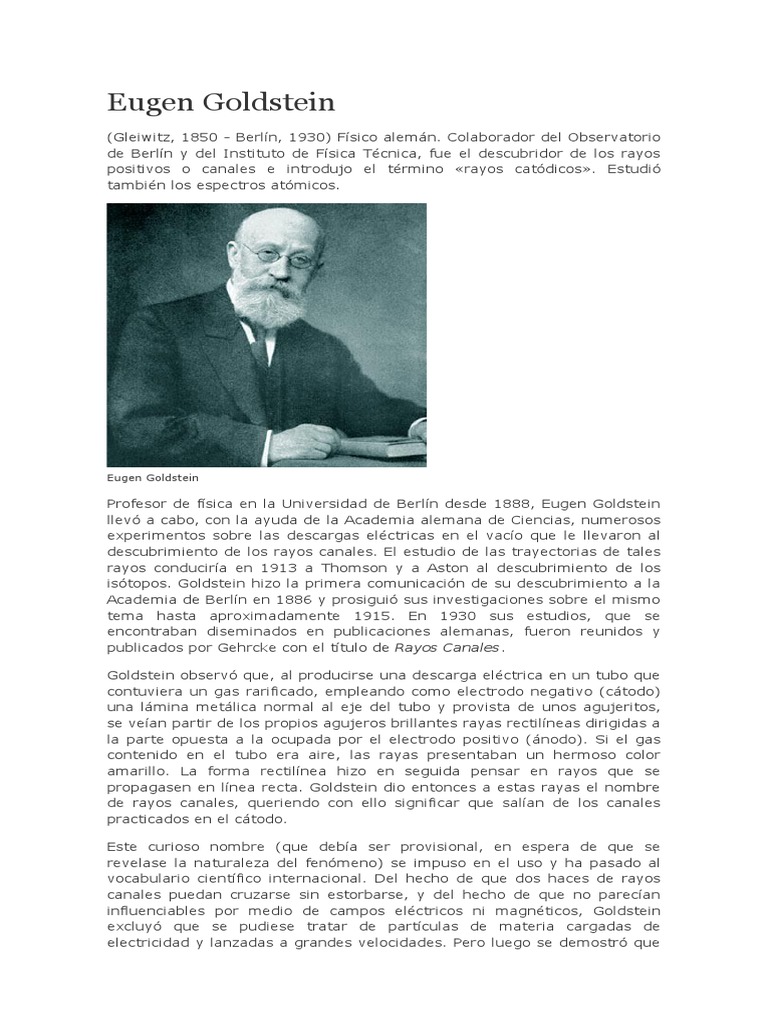 Eugen Goldstein

(Gleiwitz, 1850 - Berlín, 1930) Físico alemán. Colaborador del Observatorio de Berlín y del Instituto de Física Técnica, fue el descubridor de los rayos positivos o canales e introdujo el término «rayos catódicos». Estudió también los espectros atómicos.

Eugen Goldstein

Profesor de física en la Universidad de Berlín desde 1888, Eugen Goldstein llevó a cabo, con la ayuda de la Academia alemana de Ciencias, numerosos experimentos sobre las descargas eléctricas en el vacío que le llevaron al descubrimiento de los rayos canales. El estudio de las trayectorias de tales rayos conduciría en 1913 a Thomson y a Aston al descubrimiento de los isótopos. Goldstein hizo la primera comunicación de su descubrimiento a la Academia de Berlín en 1886 y prosiguió sus investigaciones sobre el mismo tema hasta aproximadamente 1915. En 1930 sus estudios, que se encontraban diseminados en publicaciones alemanas, fueron reunidos y publicados por Gehrcke con el título de Rayos Canales.

Goldstein observó que, al producirse una descarga eléctrica en un tubo que contuviera un gas rarificado, empleando como electrodo negativo (cátodo) una lámina metálica normal al eje del tubo y provista de unos agujeritos, se veían partir de los propios agujeros brillantes rayas rectilíneas dirigidas a la parte opuesta a la ocupada por el electrodo positivo (ánodo). Si el gas contenido en el tubo era aire, las rayas presentaban un hermoso color amarillo. La forma rectilínea hizo en seguida pensar en rayos que se propagasen en línea recta. Goldstein dio entonces a estas rayas el nombre de rayos canales, queriendo con ello significar que salían de los canales practicados en el cátodo.

Este curioso nombre (que debía ser provisional, en espera de que se revelase la naturaleza del fenómeno) se impuso en el uso y ha pasado al vocabulario científico internacional. Del hecho de que dos haces de rayos canales puedan cruzarse sin estorbarse, y del hecho de que no parecían influenciables por medio de campos eléctricos ni magnéticos, Goldstein excluyó que se pudiese tratar de partículas de materia cargadas de electricidad y lanzadas a grandes velocidades. Pero luego se demostró que